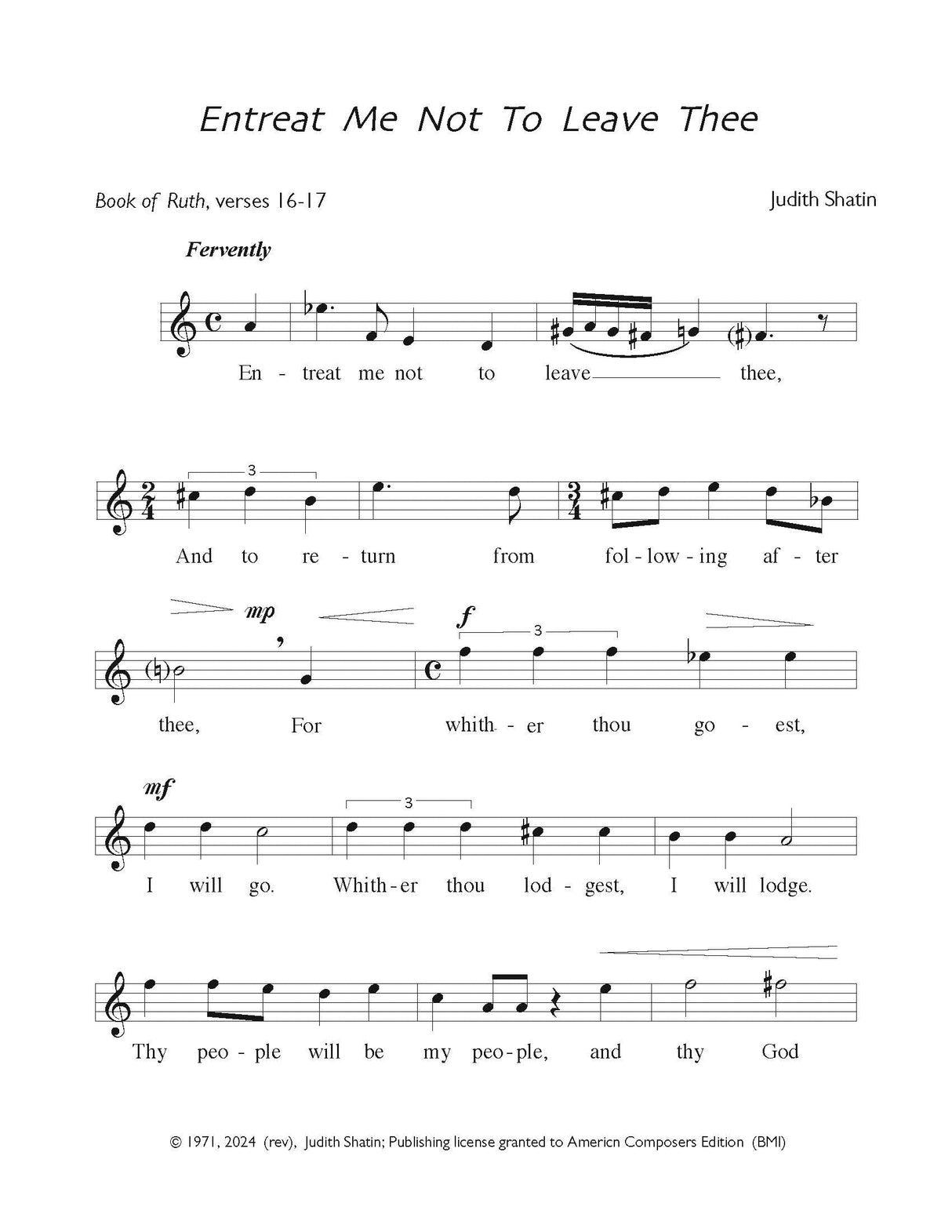 Entreat Me Not To Leave Thee

Book of Ruth, verses 16-17

Judith Shatin

Fervently

En - treat me not to leave thee,

3

And to re - turn from fol - low - ing af - ter

mp

f

3

thee, For whith - er thou go - est,

mf

3

I will go. Whith - er thou lod - gest, I will lodge.

Thy peo - ple will be my peo - ple, and thy God

© 1971, 2024 (rev), Judith Shatin; Publishing license granted to Americn Composers Edition (BMI)